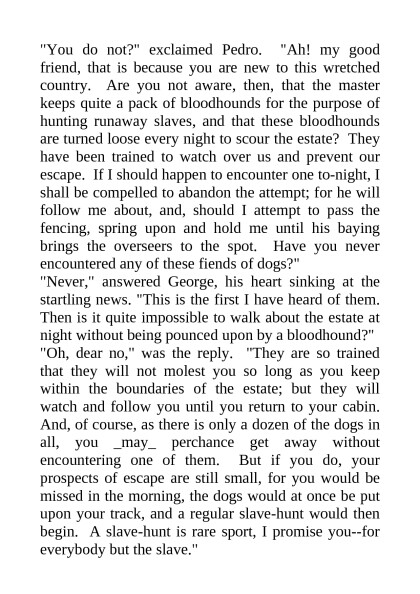 "You do not?" exclaimed Pedro. "Ah! my good friend, that is because you are new to this wretched country. Are you not aware, then, that the master keeps quite a pack of bloodhounds for the purpose of hunting runaway slaves, and that these bloodhounds are turned loose every night to scour the estate? They have been trained to watch over us and prevent our escape. If I should happen to encounter one to-night, I shall be compelled to abandon the attempt; for he will follow me about, and, should I attempt to pass the fencing, spring upon and hold me until his baying brings the overseers to the spot. Have you never encountered any of these fiends of dogs?"

"Never," answered George, his heart sinking at the startling news. "This is the first I have heard of them. Then is it quite impossible to walk about the estate at night without being pounced upon by a bloodhound?"

"Oh, dear no," was the reply. "They are so trained that they will not molest you so long as you keep within the boundaries of the estate; but they will watch and follow you until you return to your cabin. And, of course, as there is only a dozen of the dogs in all, you _may_ perchance get away without encountering one of them. But if you do, your prospects of escape are still small, for you would be missed in the morning, the dogs would at once be put upon your track, and a regular slave-hunt would then begin. A slave-hunt is rare sport, I promise you--for everybody but the slave."